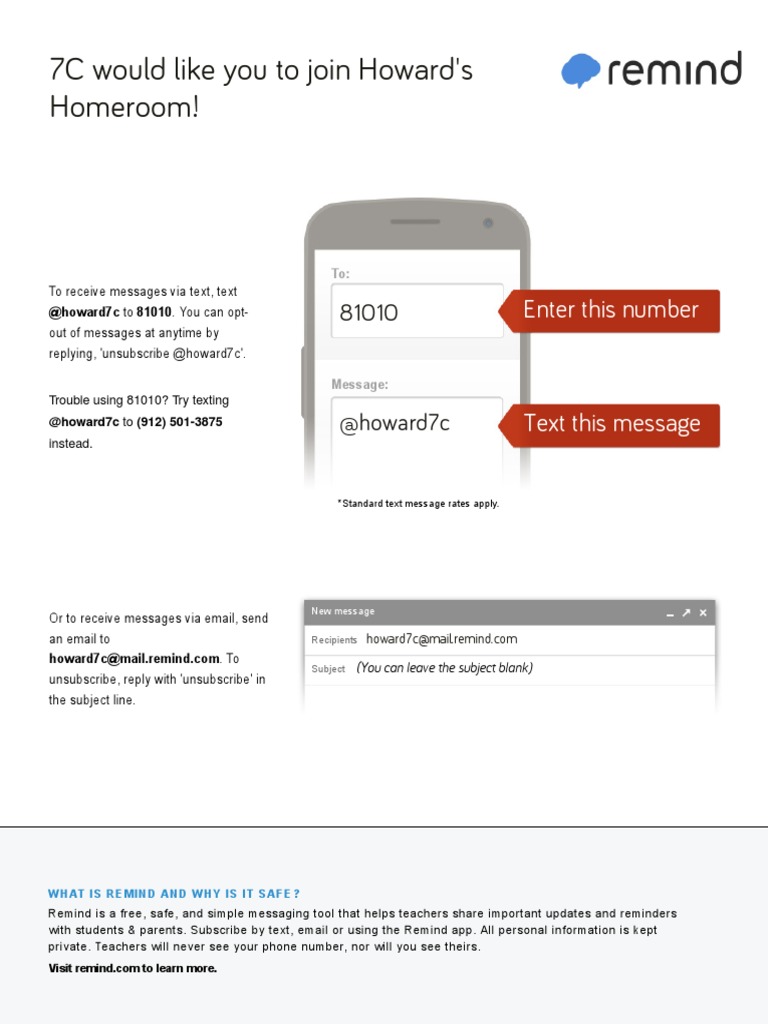 7C would like you to join Howard's Homeroom!

remind

To receive messages via text, text @howard7c to 81010. You can opt-out of messages at anytime by replying, 'unsubscribe @howard7c'.

Trouble using 81010? Try texting @howard7c to (912) 501-3875 instead.

To:

81010

Enter this number

Message:

@howard7c

Text this message

*Standard text message rates apply.

Or to receive messages via email, send an email to howard7c@mail.remind.com. To unsubscribe, reply with 'unsubscribe' in the subject line.

New message

Recipients howard7c@mail.remind.com

Subject (You can leave the subject blank)

WHAT IS REMIND AND WHY IS IT SAFE?

Remind is a free, safe, and simple messaging tool that helps teachers share important updates and reminders with students & parents. Subscribe by text, email or using the Remind app. All personal information is kept private. Teachers will never see your phone number, nor will you see theirs.

Visit remind.com to learn more.